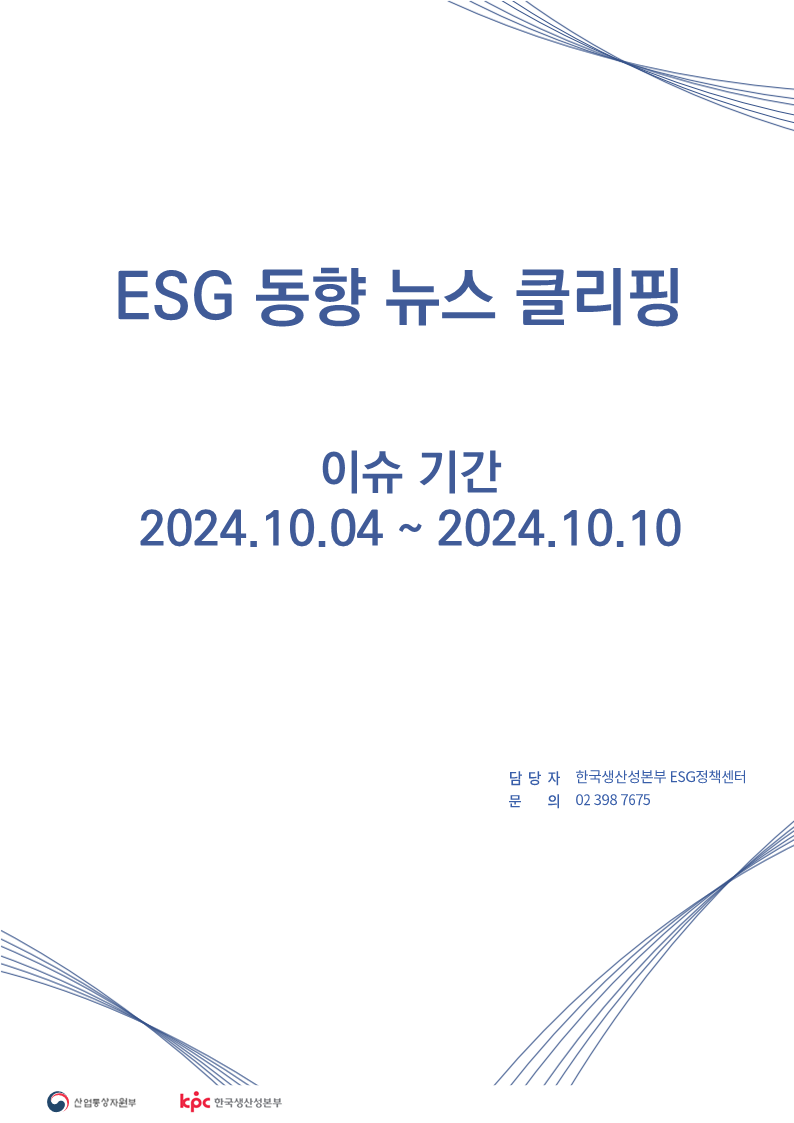 ESG 동향 뉴스 클리핑

이슈 기간
2024.10.04 ~ 2024.10.10

담 당 자 한국생산성본부 ESG정책센터
문 의 02 398 7675

산업통상자원부

kpc 한국생산성본부